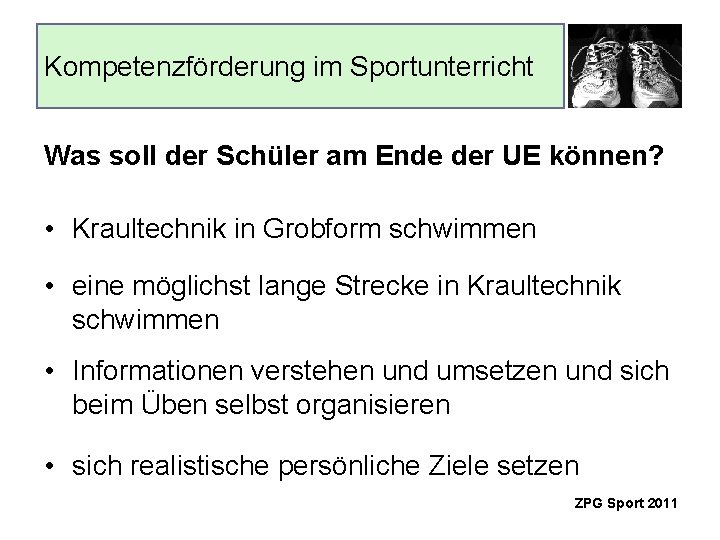 Kompetenzförderung im Sportunterricht

Was soll der Schüler am Ende der UE können?

• Kraultechnik in Grobform schwimmen

• eine möglichst lange Strecke in Kraultechnik schwimmen

• Informationen verstehen und umsetzen und sich beim Üben selbst organisieren

• sich realistische persönliche Ziele setzen

ZPG Sport 2011